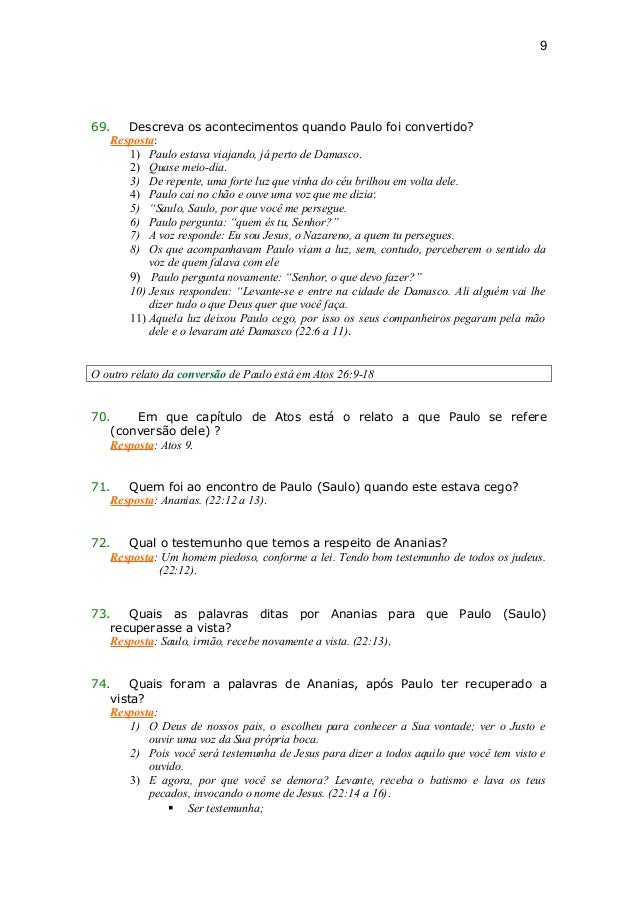 9

69. Descreva os acontecimentos quando Paulo foi convertido?
Resposta:
1) Paulo estava viajando, já perto de Damasco.
2) Quase meio-dia.
3) De repente, uma forte luz que vinha do céu brilhou em volta dele.
4) Paulo cai no chão e ouve uma voz que me dizia:
5) "Saulo, Saulo, por que você me persegue.
6) Paulo pergunta: "quem és tu, Senhor?"
7) A voz responde: Eu sou Jesus, o Nazareno, a quem tu persegues.
8) Os que acompanhavam Paulo viam a luz, sem, contudo, perceberem o sentido da voz de quem falava com ele
9) Paulo pergunta novamente: "Senhor, o que devo fazer?"
10) Jesus respondeu: "Levante-se e entre na cidade de Damasco. Ali alguém vai lhe dizer tudo o que Deus quer que você faça.
11) Aquela luz deixou Paulo cego, por isso os seus companheiros pegaram pela mão dele e o levaram até Damasco (22:6 a 11).

O outro relato da conversão de Paulo está em Atos 26:9-18

70. Em que capítulo de Atos está o relato a que Paulo se refere (conversão dele) ?
Resposta: Atos 9.

71. Quem foi ao encontro de Paulo (Saulo) quando este estava cego?
Resposta: Ananias. (22:12 a 13).

72. Qual o testemunho que temos a respeito de Ananias?
Resposta: Um homem piedoso, conforme a lei. Tendo bom testemunho de todos os judeus. (22:12).

73. Quais as palavras ditas por Ananias para que Paulo (Saulo) recuperasse a vista?
Resposta: Saulo, irmão, recebe novamente a vista. (22:13).

74. Quais foram a palavras de Ananias, após Paulo ter recuperado a vista?
Resposta:
1) O Deus de nossos pais, o escolheu para conhecer a Sua vontade; ver o Justo e ouvir uma voz da Sua própria boca.
2) Pois você será testemunha de Jesus para dizer a todos aquilo que você tem visto e ouvido.
3) E agora, por que você se demora? Levante, receba o batismo e lava os teus pecados, invocando o nome de Jesus. (22:14 a 16).
▪ Ser testemunha;